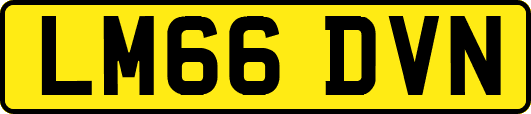 LM66 DVN